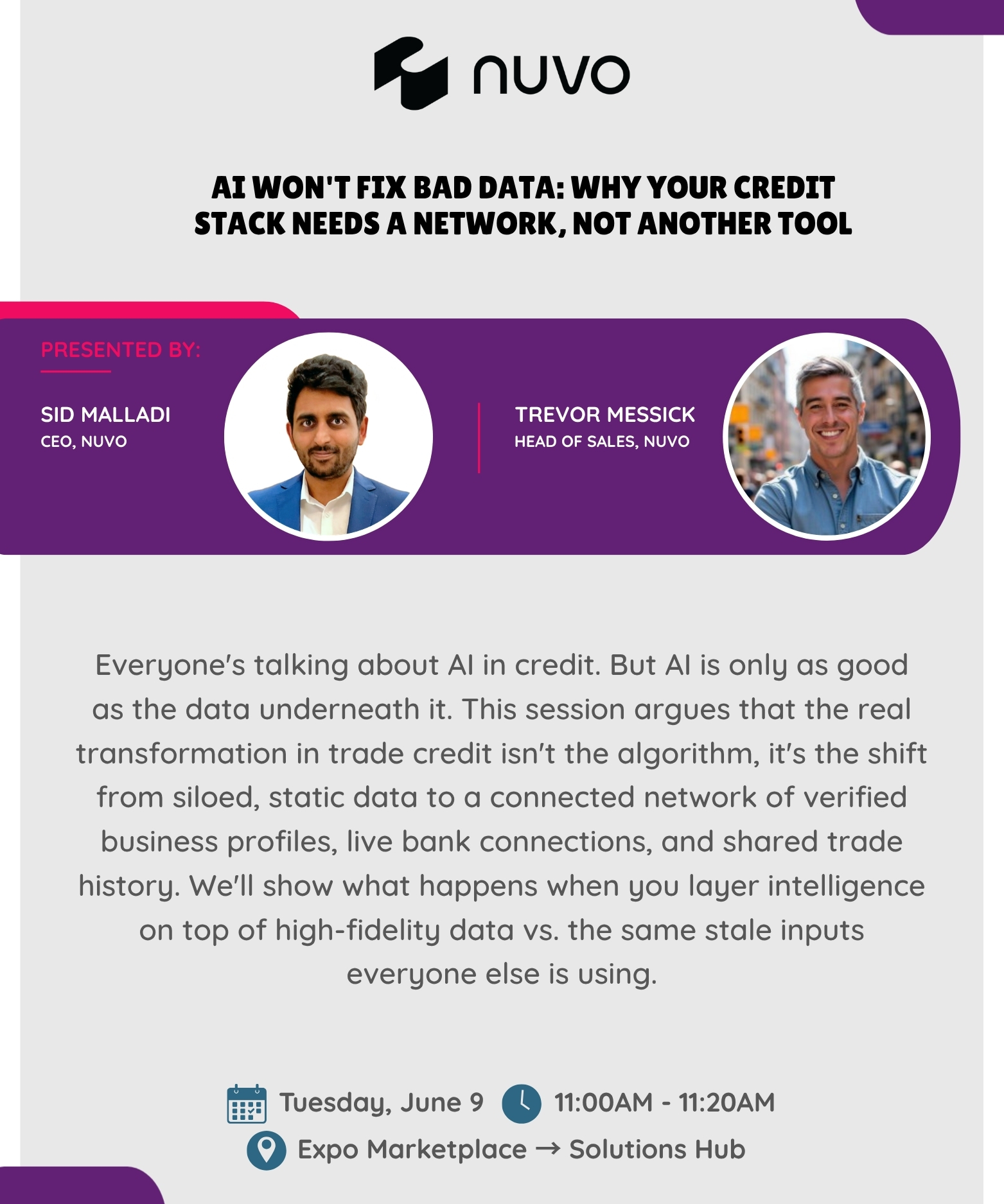 nuvo

AI WON'T FIX BAD DATA: WHY YOUR CREDIT STACK NEEDS A NETWORK, NOT ANOTHER TOOL

PRESENTED BY:

SID MALLADI
CEO, NUVO

TREVOR MESSICK
HEAD OF SALES, NUVO

Everyone's talking about AI in credit. But AI is only as good as the data underneath it. This session argues that the real transformation in trade credit isn't the algorithm, it's the shift from siloed, static data to a connected network of verified business profiles, live bank connections, and shared trade history. We'll show what happens when you layer intelligence on top of high-fidelity data vs. the same stale inputs everyone else is using.

Tuesday, June 9 11:00AM - 11:20AM
Expo Marketplace → Solutions Hub